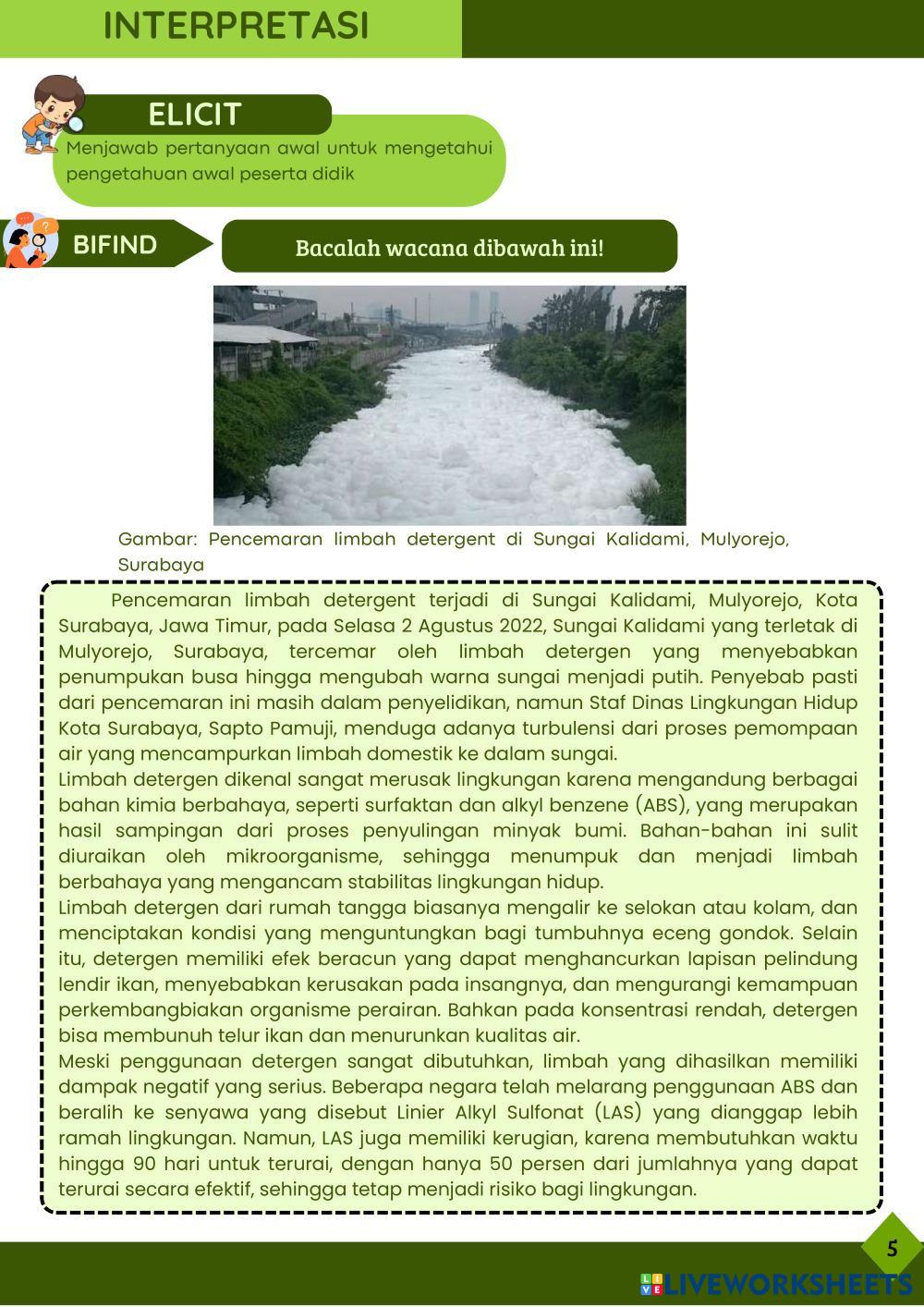 INTERPRETASI

ELICIT

Menjawab pertanyaan awal untuk mengetahui pengetahuan awal peserta didik

BIFIND

Bacalah wacana dibawah ini!

Gambar: Pencemaran limbah detergent di Sungai Kalidami, Mulyorejo, Surabaya

Pencemaran limbah detergent terjadi di Sungai Kalidami, Mulyorejo, Kota Surabaya, Jawa Timur, pada Selasa 2 Agustus 2022, Sungai Kalidami yang terletak di Mulyorejo, Surabaya, tercemar oleh limbah detergen yang menyebabkan penumpukan busa hingga mengubah warna sungai menjadi putih. Penyebab pasti dari pencemaran ini masih dalam penyelidikan, namun Staf Dinas Lingkungan Hidup Kota Surabaya, Sapto Pamuji, menduga adanya turbulensi dari proses pemompaan air yang mencampurkan limbah domestik ke dalam sungai.
Limbah detergen dikenal sangat merusak lingkungan karena mengandung berbagai bahan kimia berbahaya, seperti surfaktan dan alkyl benzene (ABS), yang merupakan hasil sampingan dari proses penyulingan minyak bumi. Bahan-bahan ini sulit diuraikan oleh mikroorganisme, sehingga menumpuk dan menjadi limbah berbahaya yang mengancam stabilitas lingkungan hidup.
Limbah detergen dari rumah tangga biasanya mengalir ke selokan atau kolam, dan menciptakan kondisi yang menguntungkan bagi tumbuhnya eceng gondok. Selain itu, detergen memiliki efek beracun yang dapat menghancurkan lapisan pelindung lendir ikan, menyebabkan kerusakan pada insangnya, dan mengurangi kemampuan perkembangbiakan organisme perairan. Bahkan pada konsentrasi rendah, detergen bisa membunuh telur ikan dan menurunkan kualitas air.
Meski penggunaan detergen sangat dibutuhkan, limbah yang dihasilkan memiliki dampak negatif yang serius. Beberapa negara telah melarang penggunaan ABS dan beralih ke senyawa yang disebut Linier Alkyl Sulfonat (LAS) yang dianggap lebih ramah lingkungan. Namun, LAS juga memiliki kerugian, karena membutuhkan waktu hingga 90 hari untuk terurai, dengan hanya 50 persen dari jumlahnya yang dapat terurai secara efektif, sehingga tetap menjadi risiko bagi lingkungan.

5

LIVEWORKSHEETS